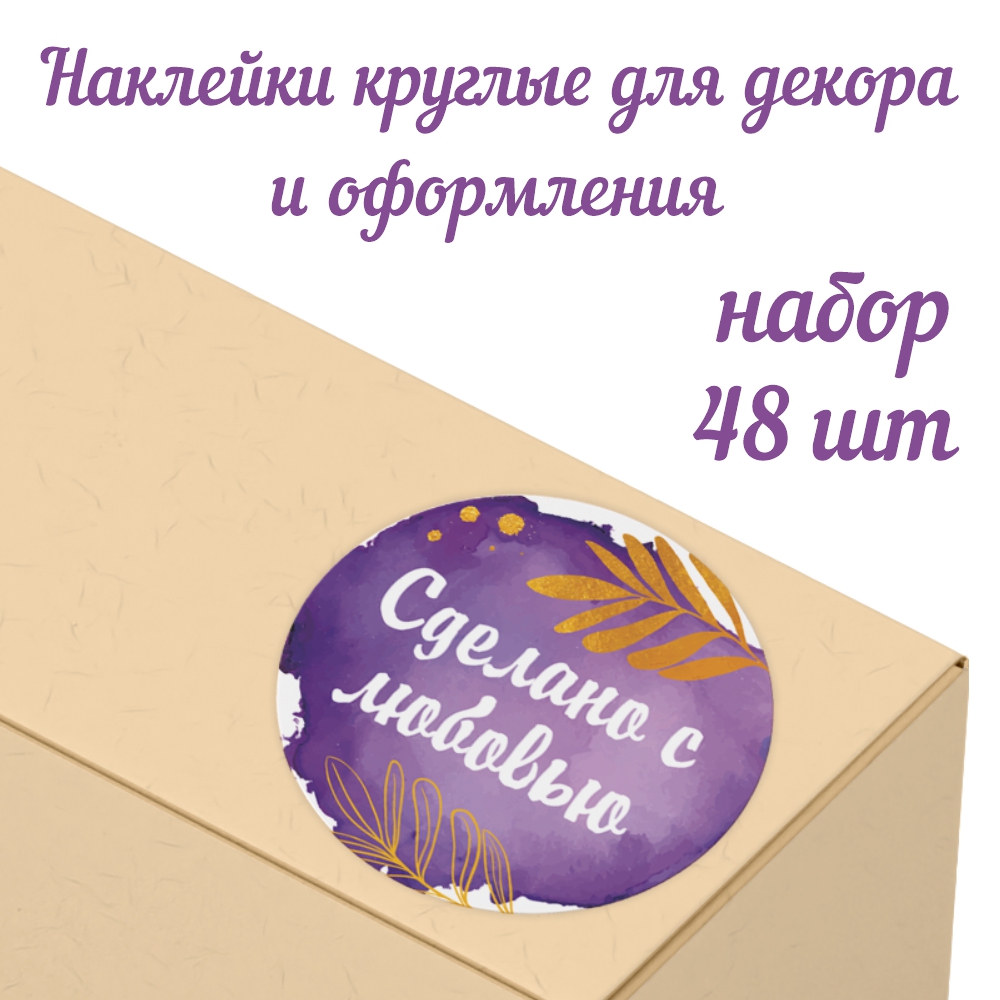 Наклейки круглые для декора и оформления

набор 48 шт

Сделано с любовью